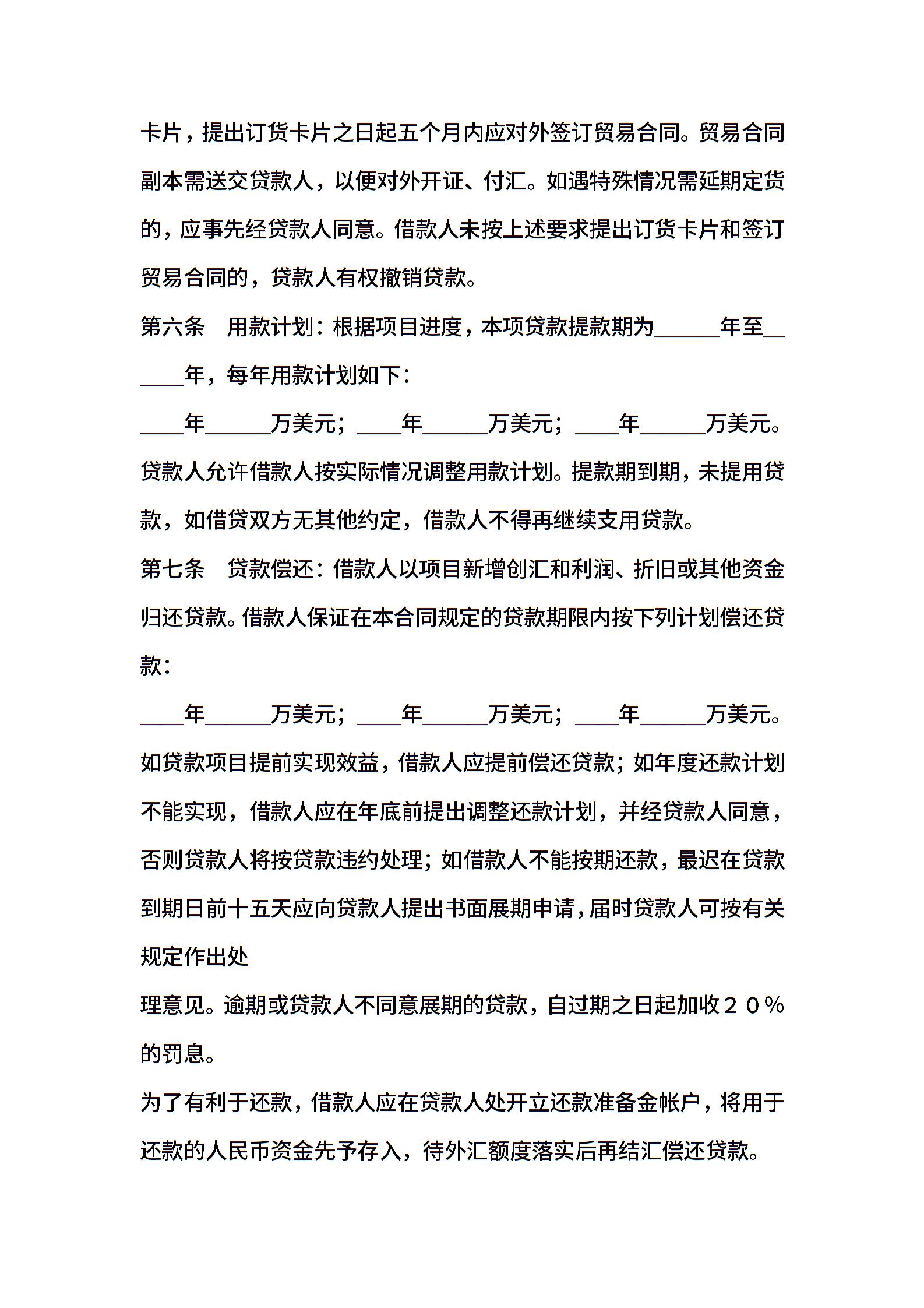 卡片，提出订货卡片之日起五个月内应对外签订贸易合同。贸易合同副本需送交贷款人，以便对外开证、付汇。如遇特殊情况需延期定货的，应事先经贷款人同意。借款人未按上述要求提出订货卡片和签订贸易合同的，贷款人有权撤销贷款。

第六条　用款计划：根据项目进度，本项贷款提款期为______年至______年，每年用款计划如下：

____年______万美元；____年______万美元；____年______万美元。

贷款人允许借款人按实际情况调整用款计划。提款期到期，未提用贷款，如借贷双方无其他约定，借款人不得再继续支用贷款。

第七条　贷款偿还：借款人以项目新增创汇和利润、折旧或其他资金归还贷款。借款人保证在本合同规定的贷款期限内按下列计划偿还贷款：

____年______万美元；____年______万美元；____年______万美元。

如贷款项目提前实现效益，借款人应提前偿还贷款；如年度还款计划不能实现，借款人应在年底前提出调整还款计划，并经贷款人同意，否则贷款人将按贷款违约处理；如借款人不能按期还款，最迟在贷款到期日前十五天应向贷款人提出书面展期申请，届时贷款人可按有关规定作出处

理意见。逾期或贷款人不同意展期的贷款，自过期之日起加收２０％的罚息。

为了有利于还款，借款人应在贷款人处开立还款准备金帐户，将用于还款的人民币资金先予存入，待外汇额度落实后再结汇偿还贷款。